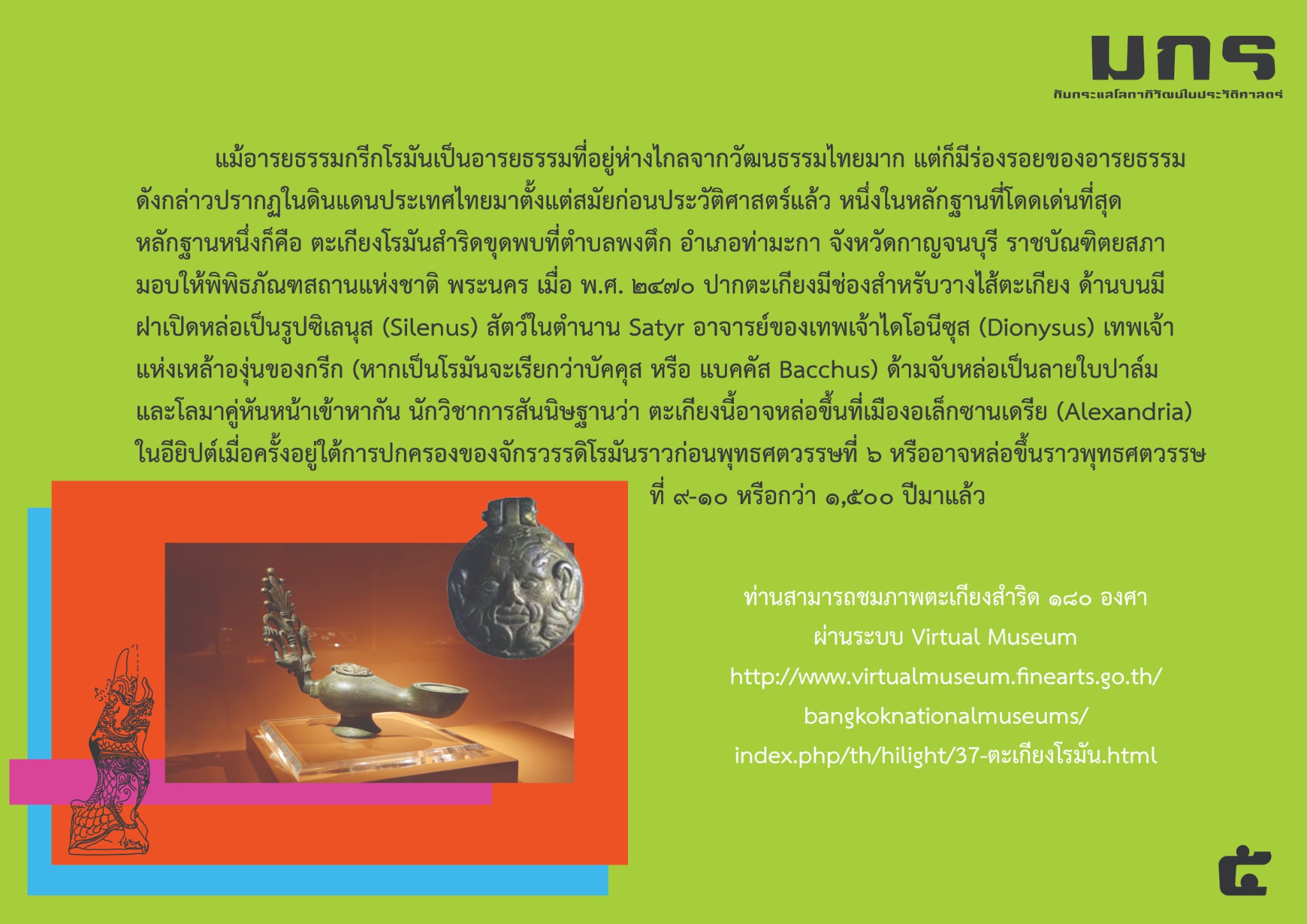 มกร
กับกระแสโลกาภิวัฒน์ในประวัติศาสตร์

แม้อารยธรรมกรีกโรมันเป็นอารยธรรมที่อยู่ห่างไกลจากวัฒนธรรมไทยมาก แต่ก็มีร่องรอยของอารยธรรมดังกล่าวปรากฏในดินแดนประเทศไทยมาตั้งแต่สมัยก่อนประวัติศาสตร์แล้ว หนึ่งในหลักฐานที่โดดเด่นที่สุดหลักฐานหนึ่งก็คือ ตะเกียงโรมันสำริดขุดพบที่ตำบลพงตึก อำเภอท่ามะกา จังหวัดกาญจนบุรี ราชบัณฑิตยสภามอบให้พิพิธภัณฑสถานแห่งชาติ พระนคร เมื่อ พ.ศ. ๒๔๗๐ ปากตะเกียงมีช่องสำหรับวางไส้ตะเกียง ด้านบนมีฝาเปิดหล่อเป็นรูปซิเลนุส (Silenus) สัตว์ในตำนาน Satyr อาจารย์ของเทพเจ้าไดโอนีซุส (Dionysus) เทพเจ้าแห่งเหล้าองุ่นของกรีก (หากเป็นโรมันจะเรียกว่าบัคคุส หรือ แบคคัส Bacchus) ด้ามจับหล่อเป็นลายใบปาล์มและโลมาคู่หันหน้าเข้าหากัน นักวิชาการสันนิษฐานว่า ตะเกียงนี้อาจหล่อขึ้นที่เมืองอเล็กซานเดรีย (Alexandria) ในอียิปต์เมื่อครั้งอยู่ใต้การปกครองของจักรวรรดิโรมันราวก่อนพุทธศตวรรษที่ ๖ หรืออาจหล่อขึ้นราวพุทธศตวรรษที่ ๙-๑๐ หรือกว่า ๑,๕๐๐ ปีมาแล้ว

ท่านสามารถชมภาพตะเกียงสำริด ๑๘๐ องศา
ผ่านระบบ Virtual Museum
http://www.virtualmuseum.finearts.go.th/
bangkoknationalmuseums/
index.php/th/hilight/37-ตะเกียงโรมัน.html

๕